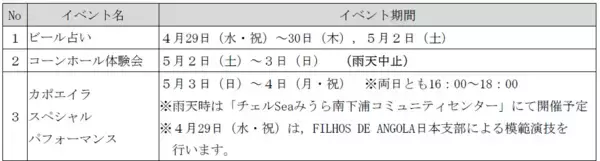 | No | イベント名 | イベント期間 |
|---|---|---|
| 1 | ビール占い | 4月29日（水・祝）～30日（木），5月2日（土） |
| 2 | コーンホール体験会 | 5月2日（土）～3日（日）　（雨天中止） |
| 3 | カポエイラ スペシャル パフォーマンス | 5月3日（日）～4日（月・祝）　※両日とも16：00～18：00 ※雨天時は「チェルSeaみうら南下浦コミュニティセンター」にて開催予定 ※4月29日（水・祝）は，FILHOS DE ANGOLA日本支部による模範演技を行います。 |